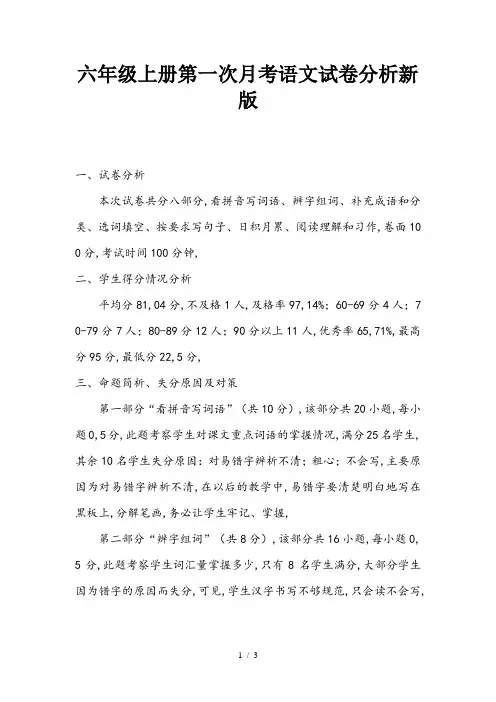 六年级上册第一次月考语文试卷分析新版

一、试卷分析

本次试卷共分八部分,看拼音写词语、辨字组词、补充成语和分类、选词填空、按要求写句子、日积月累、阅读理解和习作,卷面100分,考试时间100分钟,

二、学生得分情况分析

平均分81,04分,不及格1人,及格率97,14%;60-69分4人;70-79分7人;80-89分12人;90分以上11人,优秀率65,71%,最高分95分,最低分22,5分,

三、命题简析、失分原因及对策

第一部分“看拼音写词语”(共10分),该部分共20小题,每小题0,5分,此题考察学生对课文重点词语的掌握情况,满分25名学生,其余10名学生失分原因:对易错字辨析不清;粗心;不会写,主要原因为对易错字辨析不清,在以后的教学中,易错字要清楚明白地写在黑板上,分解笔画,务必让学生牢记、掌握,

第二部分“辨字组词”(共8分),该部分共16小题,每小题0,5分,此题考察学生词汇量掌握多少,只有8名学生满分,大部分学生因为错字的原因而失分,可见,学生汉字书写不够规范,只会读不会写,

1 / 3